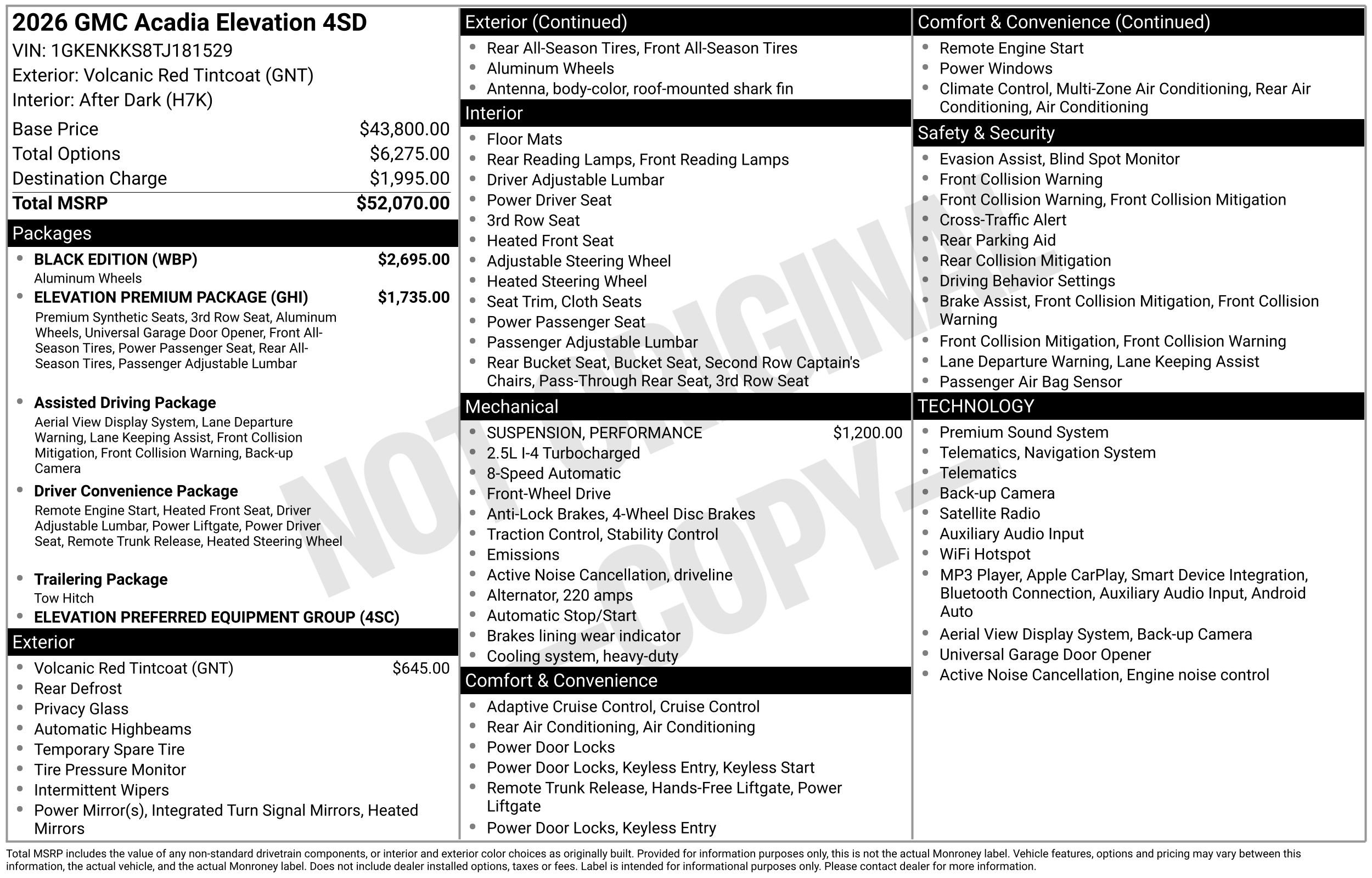 2026 GMC Acadia Elevation 4SD
VIN: 1GKENKKS8TJ181529
Exterior: Volcanic Red Tintcoat (GNT)
Interior: After Dark (H7K)

| | |
|---|---|
| Base Price | $43,800.00 |
| Total Options | $6,275.00 |
| Destination Charge | $1,995.00 |
| Total MSRP | $52,070.00 |

Packages
- BLACK EDITION (WBP) $2,695.00
Aluminum Wheels
- ELEVATION PREMIUM PACKAGE (GHI) $1,735.00
Premium Synthetic Seats, 3rd Row Seat, Aluminum Wheels, Universal Garage Door Opener, Front All-Season Tires, Power Passenger Seat, Rear All-Season Tires, Passenger Adjustable Lumbar
- Assisted Driving Package
Aerial View Display System, Lane Departure Warning, Lane Keeping Assist, Front Collision Mitigation, Front Collision Warning, Back-up Camera
- Driver Convenience Package
Remote Engine Start, Heated Front Seat, Driver Adjustable Lumbar, Power Liftgate, Power Driver Seat, Remote Trunk Release, Heated Steering Wheel
- Trailering Package
Tow Hitch
- ELEVATION PREFERRED EQUIPMENT GROUP (4SC)

Exterior
- Volcanic Red Tintcoat (GNT) $645.00
- Rear Defrost
- Privacy Glass
- Automatic Highbeams
- Temporary Spare Tire
- Tire Pressure Monitor
- Intermittent Wipers
- Power Mirror(s), Integrated Turn Signal Mirrors, Heated Mirrors

Exterior (Continued)
- Rear All-Season Tires, Front All-Season Tires
- Aluminum Wheels
- Antenna, body-color, roof-mounted shark fin

Interior
- Floor Mats
- Rear Reading Lamps, Front Reading Lamps
- Driver Adjustable Lumbar
- Power Driver Seat
- 3rd Row Seat
- Heated Front Seat
- Adjustable Steering Wheel
- Heated Steering Wheel
- Seat Trim, Cloth Seats
- Power Passenger Seat
- Passenger Adjustable Lumbar
- Rear Bucket Seat, Bucket Seat, Second Row Captain's Chairs, Pass-Through Rear Seat, 3rd Row Seat

Mechanical
- SUSPENSION, PERFORMANCE $1,200.00
- 2.5L I-4 Turbocharged
- 8-Speed Automatic
- Front-Wheel Drive
- Anti-Lock Brakes, 4-Wheel Disc Brakes
- Traction Control, Stability Control
- Emissions
- Active Noise Cancellation, driveline
- Alternator, 220 amps
- Automatic Stop/Start
- Brakes lining wear indicator
- Cooling system, heavy-duty

Comfort & Convenience
- Adaptive Cruise Control, Cruise Control
- Rear Air Conditioning, Air Conditioning
- Power Door Locks
- Power Door Locks, Keyless Entry, Keyless Start
- Remote Trunk Release, Hands-Free Liftgate, Power Liftgate
- Power Door Locks, Keyless Entry

Comfort & Convenience (Continued)
- Remote Engine Start
- Power Windows
- Climate Control, Multi-Zone Air Conditioning, Rear Air Conditioning, Air Conditioning

Safety & Security
- Evasion Assist, Blind Spot Monitor
- Front Collision Warning
- Front Collision Warning, Front Collision Mitigation
- Cross-Traffic Alert
- Rear Parking Aid
- Rear Collision Mitigation
- Driving Behavior Settings
- Brake Assist, Front Collision Mitigation, Front Collision Warning
- Front Collision Mitigation, Front Collision Warning
- Lane Departure Warning, Lane Keeping Assist
- Passenger Air Bag Sensor

TECHNOLOGY
- Premium Sound System
- Telematics, Navigation System
- Telematics
- Back-up Camera
- Satellite Radio
- Auxiliary Audio Input
- WiFi Hotspot
- MP3 Player, Apple CarPlay, Smart Device Integration, Bluetooth Connection, Auxiliary Audio Input, Android Auto
- Aerial View Display System, Back-up Camera
- Universal Garage Door Opener
- Active Noise Cancellation, Engine noise control

NOT ORIGINAL - COPY -

Total MSRP includes the value of any non-standard drivetrain components, or interior and exterior color choices as originally built. Provided for information purposes only, this is not the actual Monroney label. Vehicle features, options and pricing may vary between this information, the actual vehicle, and the actual Monroney label. Does not include dealer installed options, taxes or fees. Label is intended for informational purposes only. Please contact dealer for more information.